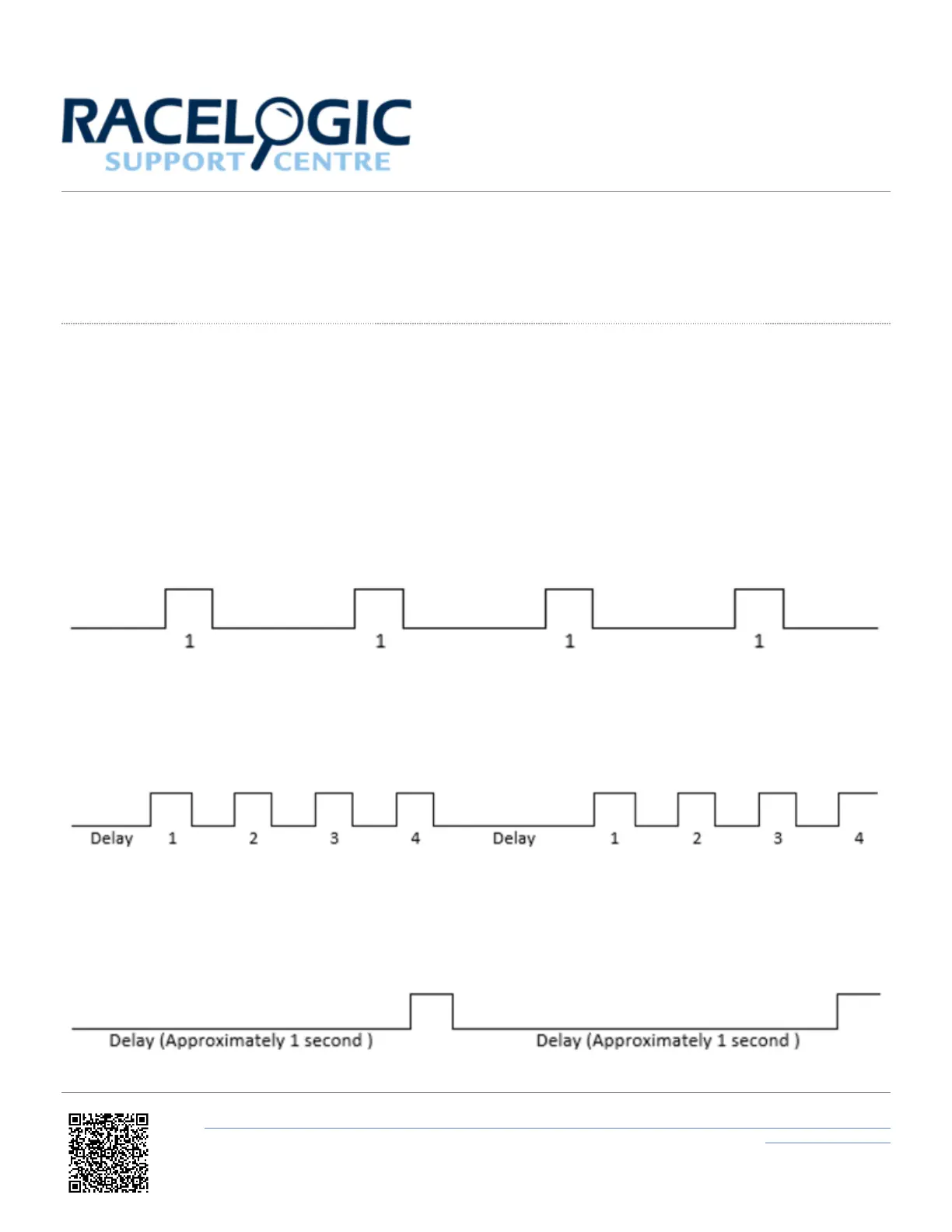 RACELOGIC
SUPPORT CENTRE

1 1 1 1

Delay 1 2 3 4 Delay 1 2 3 4

Delay (Approximately 1 second ) Delay (Approximately 1 second )